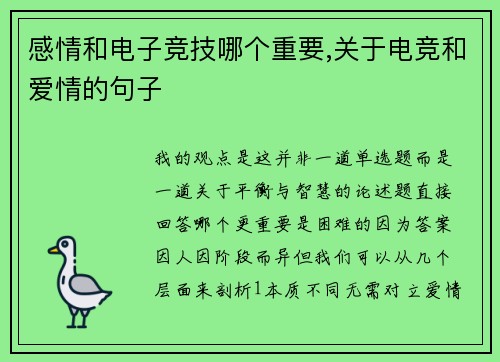 感情和电子竞技哪个重要,关于电竞和爱情的句子

我的观点是这并非一道单选题而是一道关于平衡与智慧的论述题直接回答哪个更重要是困难的因为答案因人因阶段而异但我们可以从几个层面来剖析1本质不同无需对立爱情